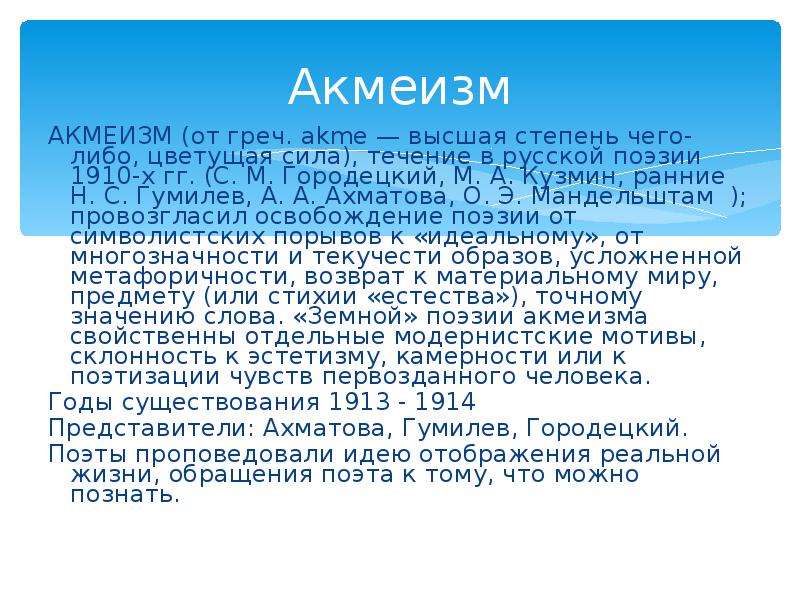 Акмеизм

АКМЕИЗМ (от греч. akme — высшая степень чего-либо, цветущая сила), течение в русской поэзии 1910-х гг. (С. М. Городецкий, М. А. Кузмин, ранние Н. С. Гумилев, А. А. Ахматова, О. Э. Мандельштам ); провозгласил освобождение поэзии от символистских порывов к «идеальному», от многозначности и текучести образов, усложненной метафоричности, возврат к материальному миру, предмету (или стихии «естества»), точному значению слова. «Земной» поэзии акмеизма свойственны отдельные модернистские мотивы, склонность к эстетизму, камерности или к поэтизации чувств первозданного человека.

Годы существования 1913 - 1914

Представители: Ахматова, Гумилев, Городецкий.

Поэты проповедовали идею отображения реальной жизни, обращения поэта к тому, что можно познать.